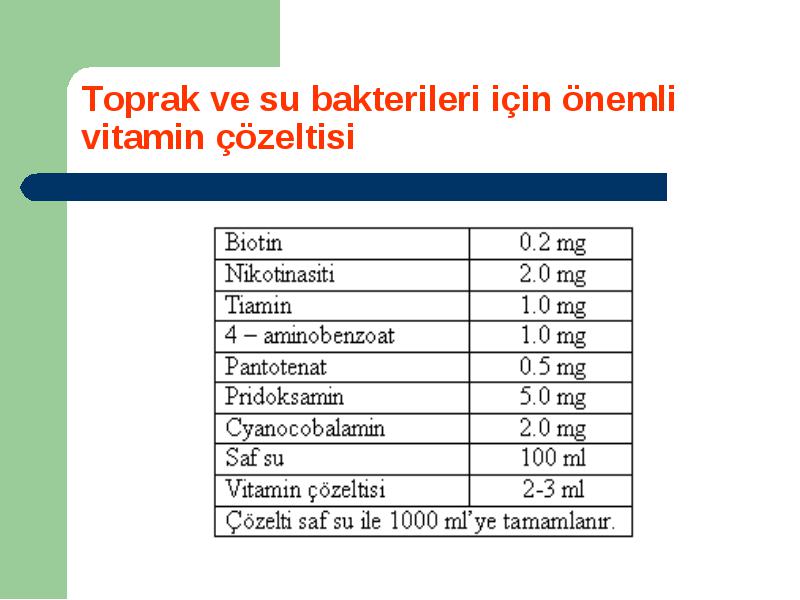 Toprak ve su bakterileri için önemli vitamin çözeltisi

| Biotin | 0.2 mg |
|---|---|
| Nikotinasiti | 2.0 mg |
| Tiamin | 1.0 mg |
| 4 – aminobenzoat | 1.0 mg |
| Pantotenat | 0.5 mg |
| Pridoksamin | 5.0 mg |
| Cyanocobalamin | 2.0 mg |
| Saf su | 100 ml |
| Vitamin çözeltisi | 2-3 ml |
| Çözelti saf su ile 1000 ml'ye tamamlanır. | |